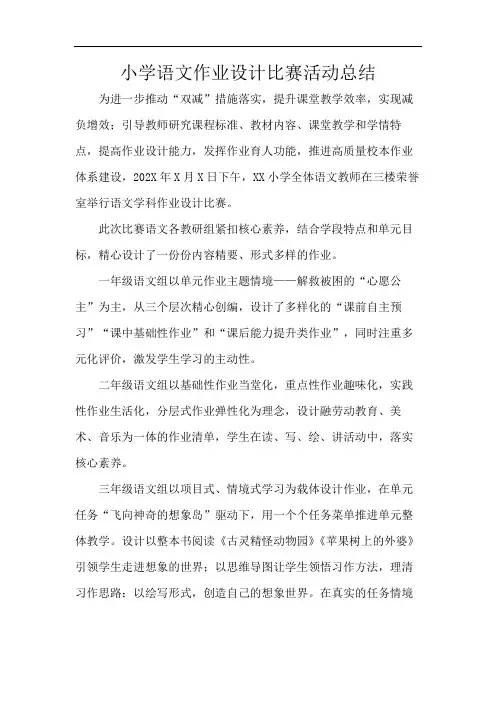 小学语文作业设计比赛活动总结

为进一步推动“双减”措施落实，提升课堂教学效率，实现减负增效；引导教师研究课程标准、教材内容、课堂教学和学情特点，提高作业设计能力，发挥作业育人功能，推进高质量校本作业体系建设，202X年X月X日下午，XX小学全体语文教师在三楼荣誉室举行语文学科作业设计比赛。

此次比赛语文各教研组紧扣核心素养，结合学段特点和单元目标，精心设计了一份份内容精要、形式多样的作业。

一年级语文组以单元作业主题情境——解救被困的“心愿公主”为主，从三个层次精心创编，设计了多样化的“课前自主预习”“课中基础性作业”和“课后能力提升类作业”，同时注重多元化评价，激发学生学习的主动性。

二年级语文组以基础性作业当堂化，重点性作业趣味化，实践性作业生活化，分层式作业弹性化为理念，设计融劳动教育、美术、音乐为一体的作业清单，学生在读、写、绘、讲活动中，落实核心素养。

三年级语文组以项目式、情境式学习为载体设计作业，在单元任务“飞向神奇的想象岛”驱动下，用一个个任务菜单推进单元整体教学。设计以整本书阅读《古灵精怪动物园》《苹果树上的外婆》引领学生走进想象的世界；以思维导图让学生领悟习作方法，理清习作思路；以绘写形式，创造自己的想象世界。在真实的任务情境